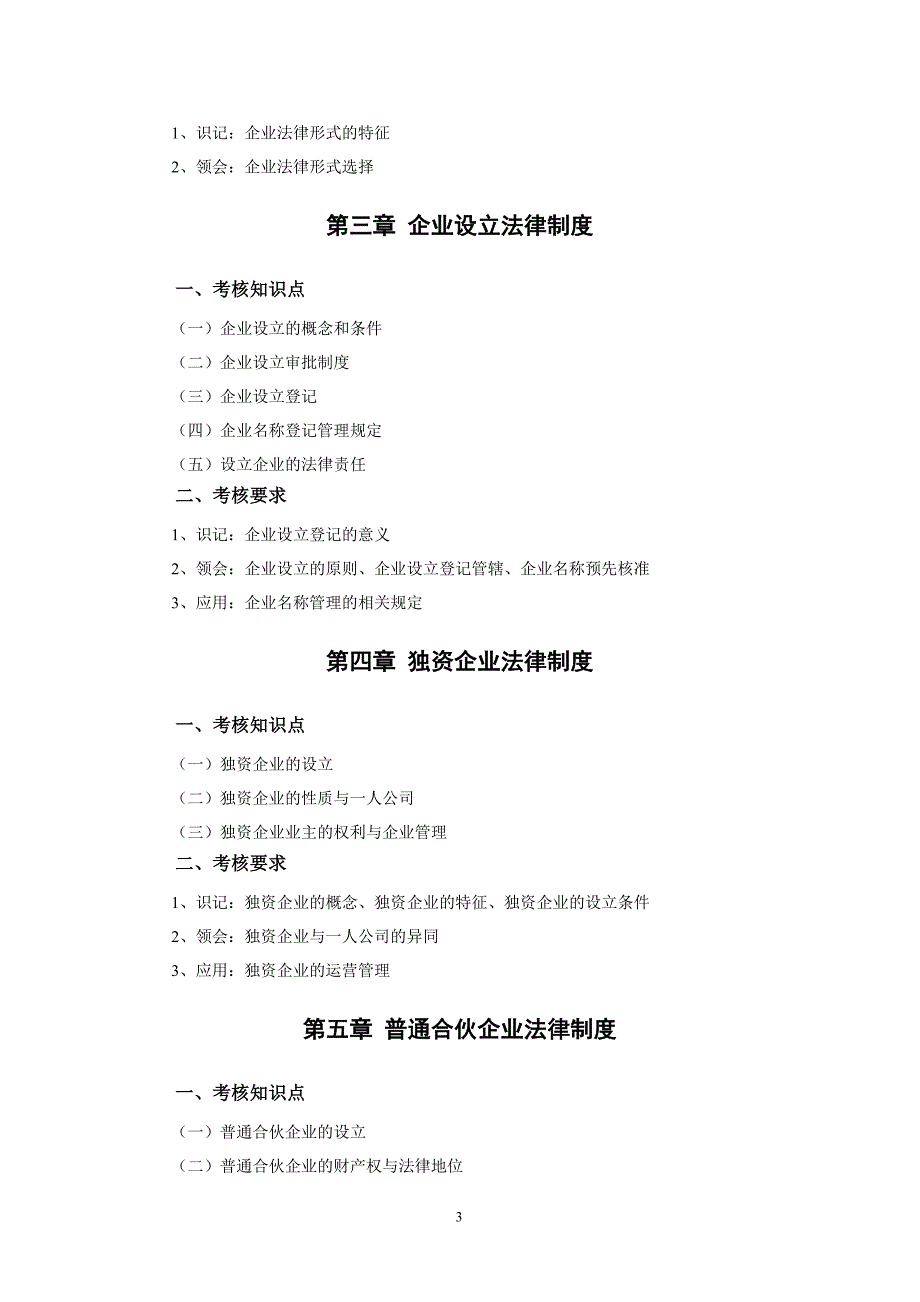 1、识记：企业法律形式的特征

2、领会：企业法律形式选择

第三章 企业设立法律制度

一、考核知识点

（一）企业设立的概念和条件

（二）企业设立审批制度

（三）企业设立登记

（四）企业名称登记管理规定

（五）设立企业的法律责任

二、考核要求

1、识记：企业设立登记的意义

2、领会：企业设立的原则、企业设立登记管辖、企业名称预先核准

3、应用：企业名称管理的相关规定

第四章 独资企业法律制度

一、考核知识点

（一）独资企业的设立

（二）独资企业的性质与一人公司

（三）独资企业业主的权利与企业管理

二、考核要求

1、识记：独资企业的概念、独资企业的特征、独资企业的设立条件

2、领会：独资企业与一人公司的异同

3、应用：独资企业的运营管理

第五章 普通合伙企业法律制度

一、考核知识点

（一）普通合伙企业的设立

（二）普通合伙企业的财产权与法律地位

3